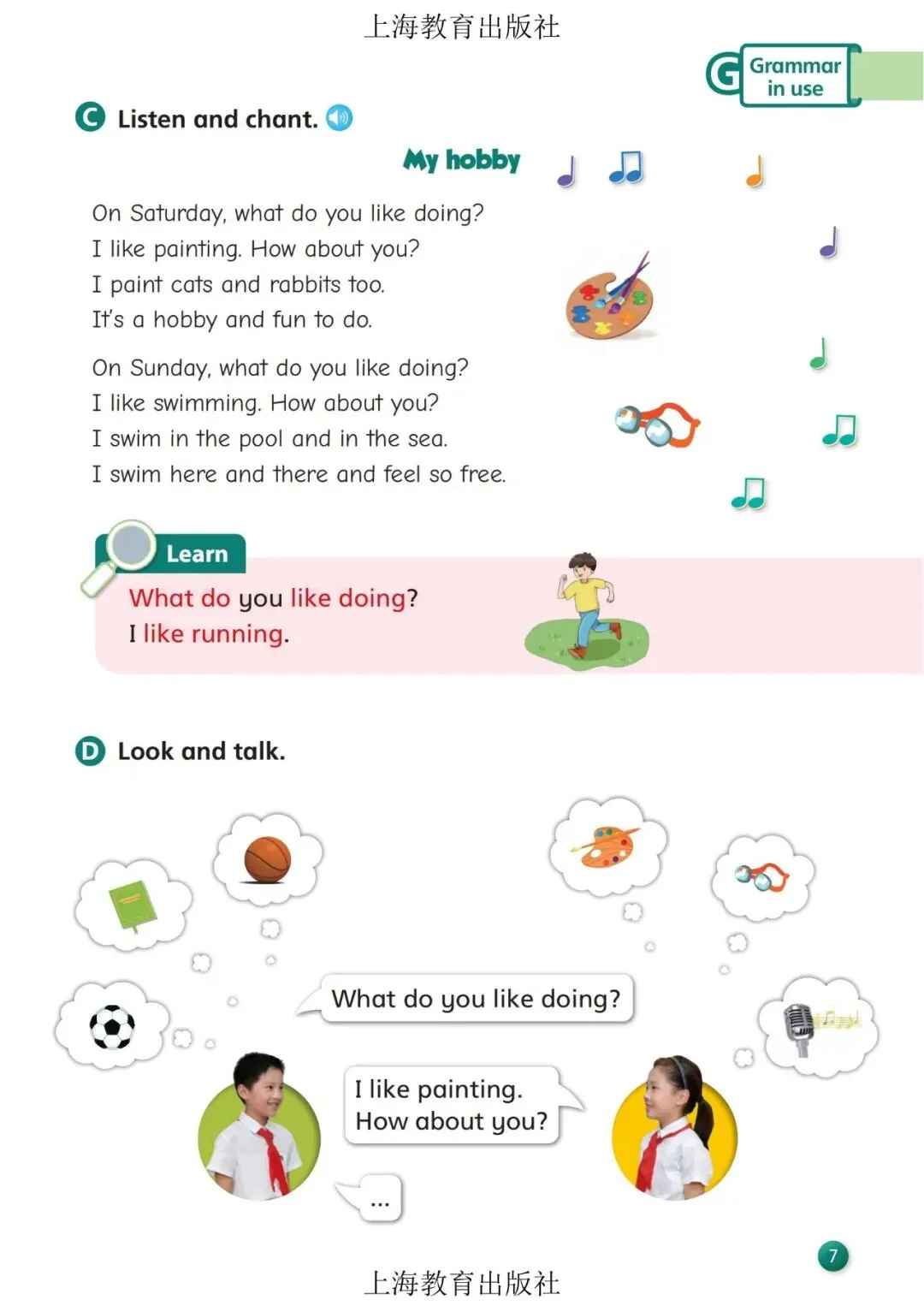 上海教育出版社

G Grammar in use

C Listen and chant.

My hobby

On Saturday, what do you like doing?
I like painting. How about you?
I paint cats and rabbits too.
It's a hobby and fun to do.

On Sunday, what do you like doing?
I like swimming. How about you?
I swim in the pool and in the sea.
I swim here and there and feel so free.

Learn

What do you like doing?
I like running.

D Look and talk.

What do you like doing?

I like painting.
How about you?

...

7

上海教育出版社